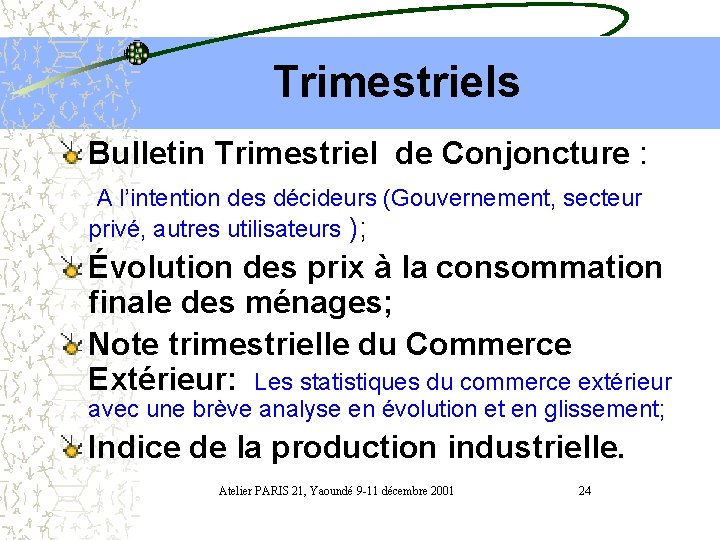 Trimestriels

Bulletin Trimestriel de Conjoncture :

A l'intention des décideurs (Gouvernement, secteur privé, autres utilisateurs );

Évolution des prix à la consommation finale des ménages;

Note trimestrielle du Commerce Extérieur: Les statistiques du commerce extérieur avec une brève analyse en évolution et en glissement;

Indice de la production industrielle.

Atelier PARIS 21, Yaoundé 9-11 décembre 2001 24